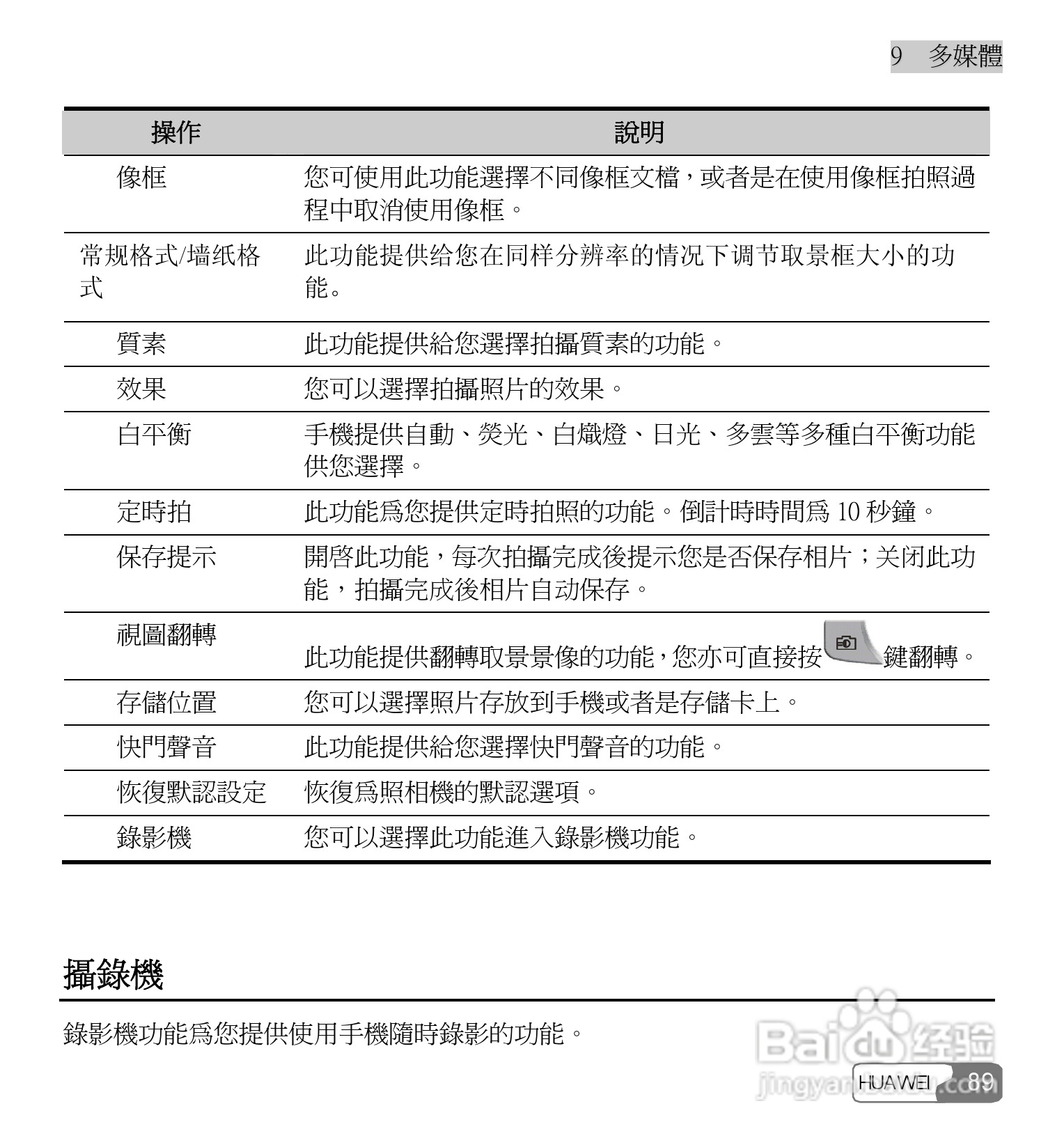 9 多媒體

| 操作 | 說明 |
|---|---|
| 像框 | 您可使用此功能選擇不同像框文檔，或者是在使用像框拍照過程中取消使用像框。 |
| 常规格式/墙纸格式 | 此功能提供给您在同样分辨率的情况下调节取景框大小的功能。 |
| 質素 | 此功能提供給您選擇拍攝質素的功能。 |
| 效果 | 您可以選擇拍攝照片的效果。 |
| 白平衡 | 手機提供自動、熒光、白熾燈、日光、多雲等多種白平衡功能供您選擇。 |
| 定時拍 | 此功能爲您提供定時拍照的功能。倒計時時間爲10秒鐘。 |
| 保存提示 | 開啓此功能，每次拍攝完成後提示您是否保存相片；关闭此功能，拍攝完成後相片自动保存。 |
| 視圖翻轉 | 此功能提供翻轉取景景像的功能，您亦可直接按鍵翻轉。 |
| 存儲位置 | 您可以選擇照片存放到手機或者是存儲卡上。 |
| 快門聲音 | 此功能提供給您選擇快門聲音的功能。 |
| 恢復默認設定 | 恢復爲照相機的默認選項。 |
| 錄影機 | 您可以選擇此功能進入錄影機功能。 |

攝錄機

錄影機功能爲您提供使用手機隨時錄影的功能。

HUAWEI 89

Baidu经验 jingyan.baidu.com